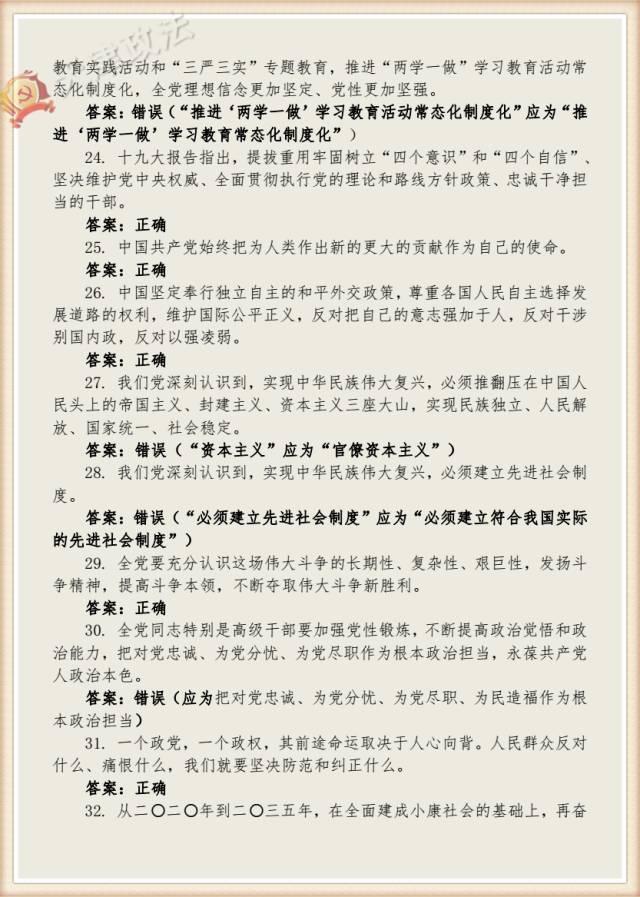 教育实践活动和“三严三实”专题教育，推进“两学一做”学习教育活动常态化制度化，全党理想信念更加坚定、党性更加坚强。

答案：错误（“推进‘两学一做’学习教育活动常态化制度化”应为“推进‘两学一做’学习教育常态化制度化”）

24. 十九大报告指出，提拔重用牢固树立“四个意识”和“四个自信”、坚决维护党中央权威、全面贯彻执行党的理论和路线方针政策、忠诚干净担当的干部。

答案：正确

25. 中国共产党始终把为人类作出新的更大的贡献作为自己的使命。

答案：正确

26. 中国坚定奉行独立自主的和平外交政策，尊重各国人民自主选择发展道路的权利，维护国际公平正义，反对把自己的意志强加于人，反对干涉别国内政，反对以强凌弱。

答案：正确

27. 我们党深刻认识到，实现中华民族伟大复兴，必须推翻压在中国人民头上的帝国主义、封建主义、资本主义三座大山，实现民族独立、人民解放、国家统一、社会稳定。

答案：错误（“资本主义”应为“官僚资本主义”）

28. 我们党深刻认识到，实现中华民族伟大复兴，必须建立先进社会制度。

答案：错误（“必须建立先进社会制度”应为“必须建立符合我国实际的先进社会制度”）

29. 全党要充分认识这场伟大斗争的长期性、复杂性、艰巨性，发扬斗争精神，提高斗争本领，不断夺取伟大斗争新胜利。

答案：正确

30. 全党同志特别是高级干部要加强党性锻炼，不断提高政治觉悟和政治能力，把对党忠诚、为党分忧、为党尽职作为根本政治担当，永葆共产党人政治本色。

答案：错误（应为把对党忠诚、为党分忧、为党尽职、为民造福作为根本政治担当）

31. 一个政党，一个政权，其前途命运取决于人心向背。人民群众反对什么、痛恨什么，我们就要坚决防范和纠正什么。

答案：正确

32. 从二〇二〇年到二〇三五年，在全面建成小康社会的基础上，再奋